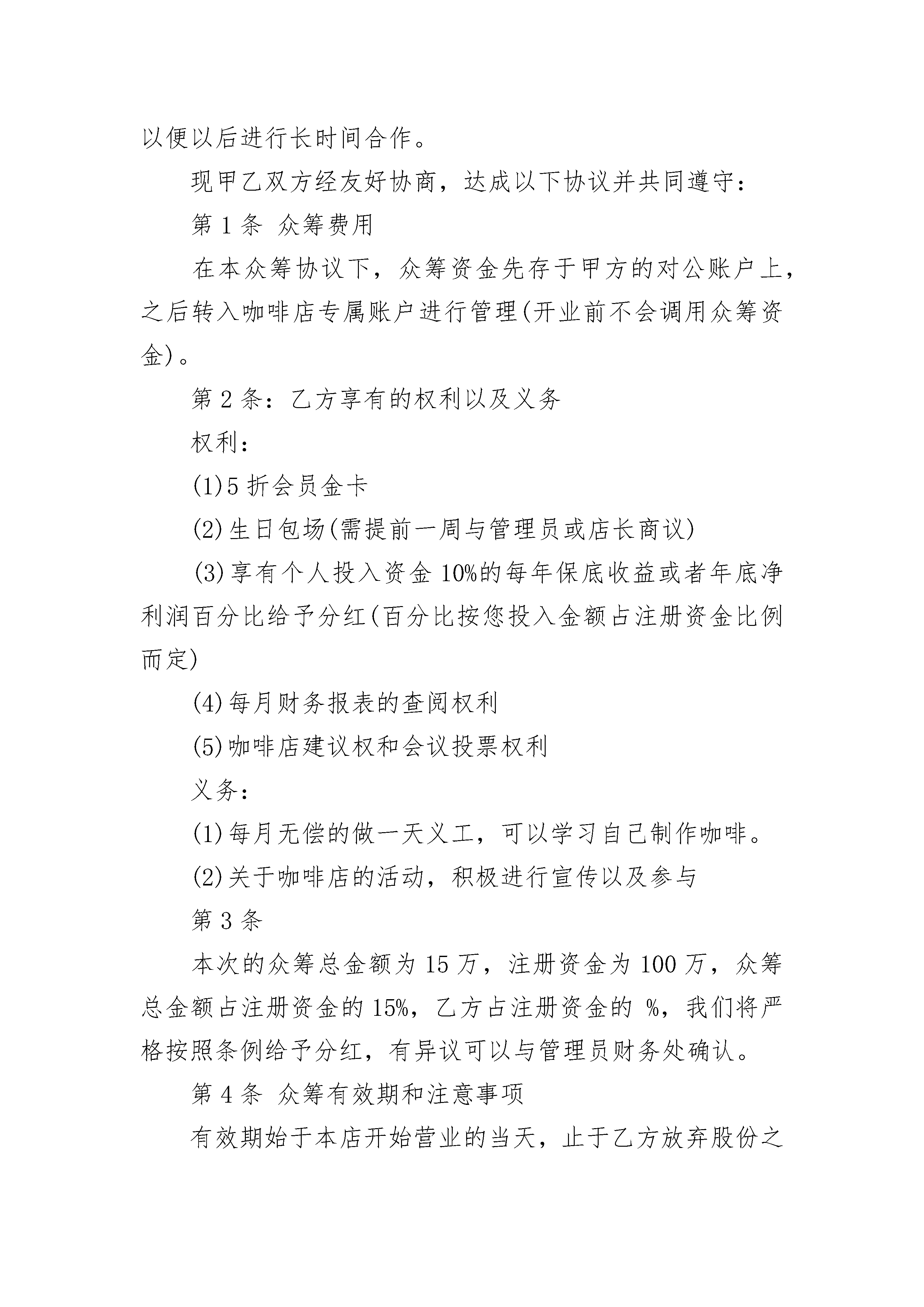 以便以后进行长时间合作。

现甲乙双方经友好协商，达成以下协议并共同遵守：

第 1 条 众筹费用

在本众筹协议下，众筹资金先存于甲方的对公账户上，之后转入咖啡店专属账户进行管理(开业前不会调用众筹资金)。

第 2 条：乙方享有的权利以及义务

权利：

(1)5 折会员金卡

(2)生日包场(需提前一周与管理员或店长商议)

(3)享有个人投入资金 10%的每年保底收益或者年底净利润百分比给予分红(百分比按您投入金额占注册资金比例而定)

(4)每月财务报表的查阅权利

(5)咖啡店建议权和会议投票权利

义务：

(1)每月无偿的做一天义工，可以学习自己制作咖啡。

(2)关于咖啡店的活动，积极进行宣传以及参与

第 3 条

本次的众筹总金额为 15 万，注册资金为 100 万，众筹总金额占注册资金的 15%，乙方占注册资金的 %，我们将严格按照条例给予分红，有异议可以与管理员财务处确认。

第 4 条 众筹有效期和注意事项

有效期始于本店开始营业的当天，止于乙方放弃股份之